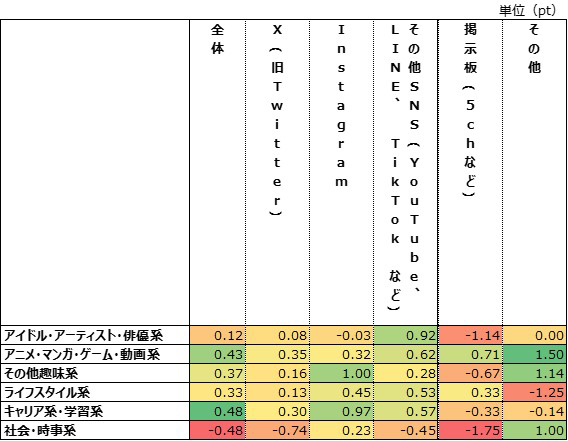 単位（pt）

|  | 全体 | X（旧Twitter） | Instagram | その他SNS（YouTube、LINE、TikTokなど） | 掲示板（5chなど） | その他 |
|---|---|---|---|---|---|---|
| アイドル・アーティスト・俳優系 | 0.12 | 0.08 | -0.03 | 0.92 | -1.14 | 0.00 |
| アニメ・マンガ・ゲーム・動画系 | 0.43 | 0.35 | 0.32 | 0.62 | 0.71 | 1.50 |
| その他趣味系 | 0.37 | 0.16 | 1.00 | 0.28 | -0.67 | 1.14 |
| ライフスタイル系 | 0.33 | 0.13 | 0.45 | 0.53 | 0.33 | -1.25 |
| キャリア系・学習系 | 0.48 | 0.30 | 0.97 | 0.57 | -0.33 | -0.14 |
| 社会・時事系 | -0.48 | -0.74 | 0.23 | -0.45 | -1.75 | 1.00 |